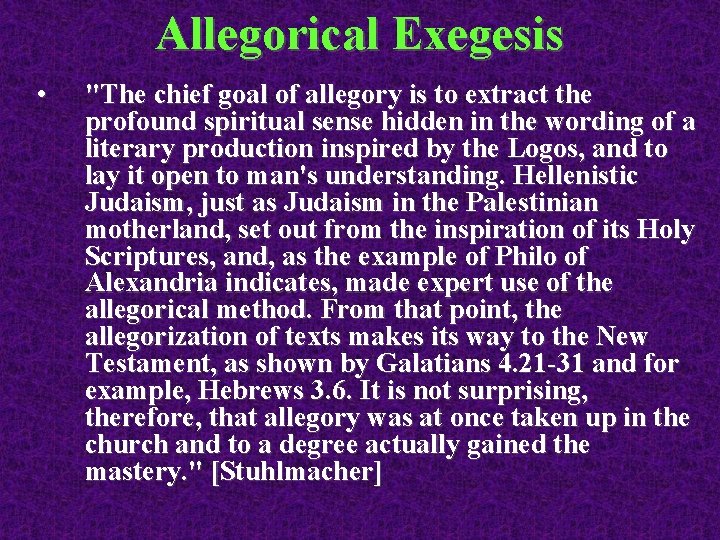 Allegorical Exegesis

• "The chief goal of allegory is to extract the profound spiritual sense hidden in the wording of a literary production inspired by the Logos, and to lay it open to man's understanding. Hellenistic Judaism, just as Judaism in the Palestinian motherland, set out from the inspiration of its Holy Scriptures, and, as the example of Philo of Alexandria indicates, made expert use of the allegorical method. From that point, the allegorization of texts makes its way to the New Testament, as shown by Galatians 4.21-31 and for example, Hebrews 3.6. It is not surprising, therefore, that allegory was at once taken up in the church and to a degree actually gained the mastery." [Stuhlmacher]